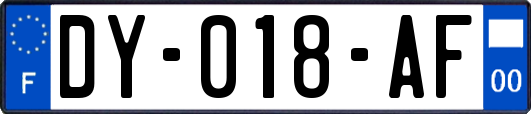 F
DY-018-AF
00